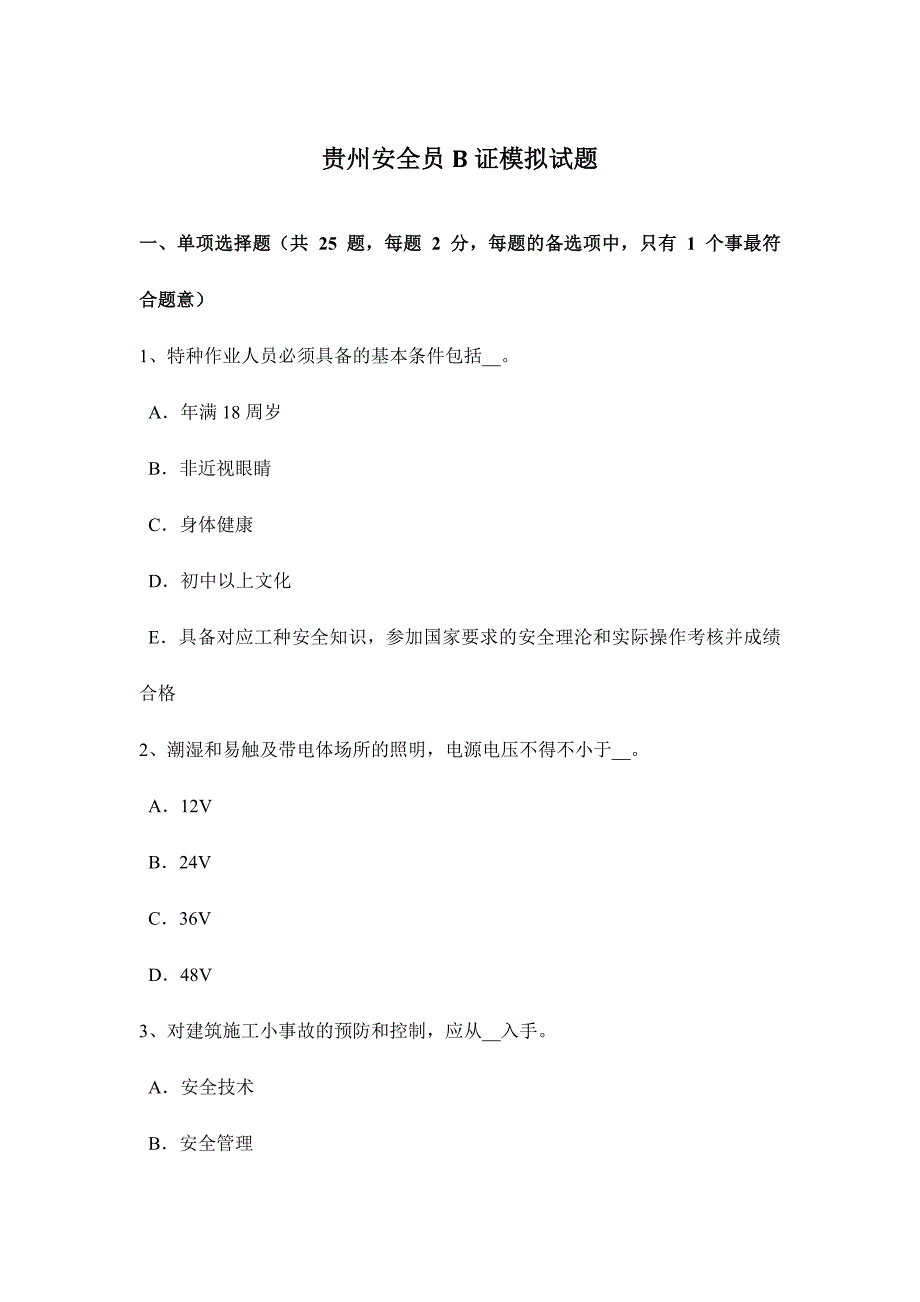 贵州安全员 B 证模拟试题

一、单项选择题（共 25 题，每题 2 分，每题的备选项中，只有 1 个事最符合题意）

1、特种作业人员必须具备的基本条件包括__。

A．年满 18 周岁

B．非近视眼睛

C．身体健康

D．初中以上文化

E．具备对应工种安全知识，参加国家要求的安全理沦和实际操作考核并成绩合格

2、潮湿和易触及带电体场所的照明，电源电压不得不小于__。

A．12V

B．24V

C．36V

D．48V

3、对建筑施工小事故的预防和控制，应从__入手。

A．安全技术

B．安全管理